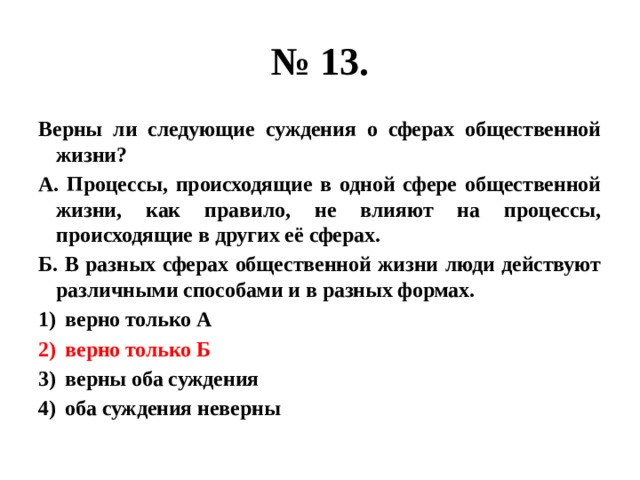 № 13.

Верны ли следующие суждения о сферах общественной жизни?

А. Процессы, происходящие в одной сфере общественной жизни, как правило, не влияют на процессы, происходящие в других её сферах.

Б. В разных сферах общественной жизни люди действуют различными способами и в разных формах.

1) верно только А

2) верно только Б

3) верны оба суждения

4) оба суждения неверны